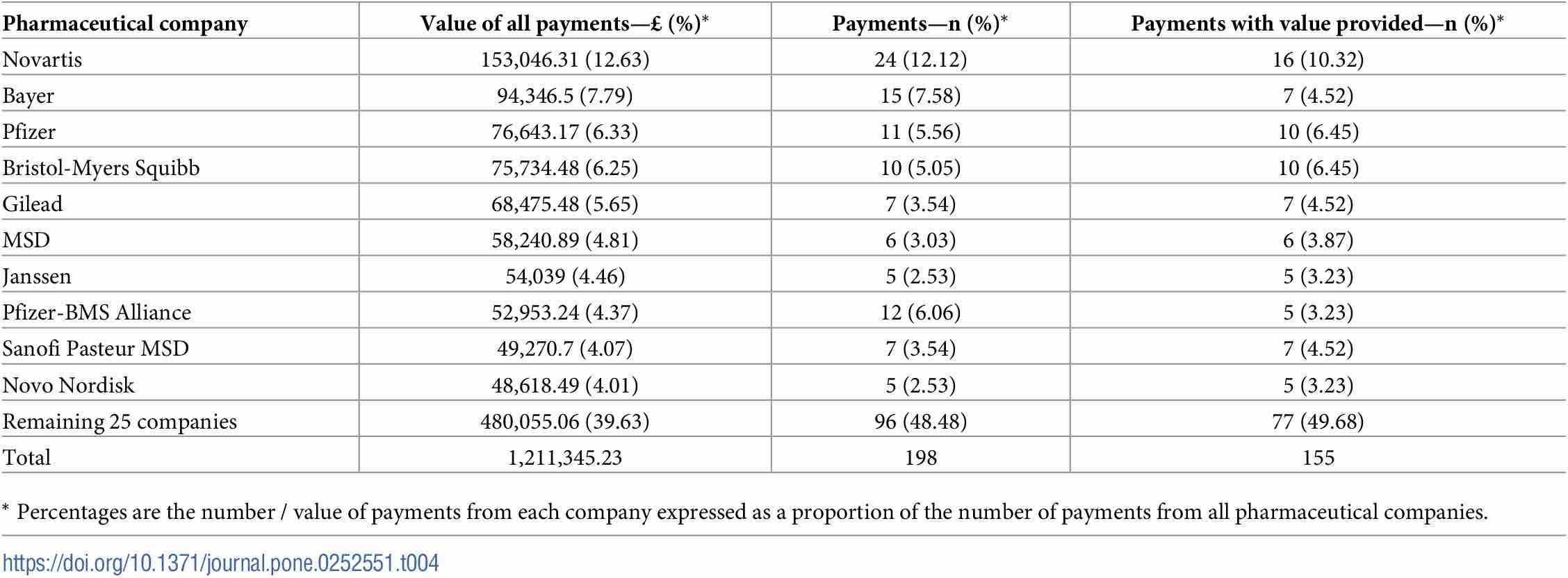 | Pharmaceutical company | Value of all payments—£ (%)* | Payments—n (%)* | Payments with value provided—n (%)* |
|---|---|---|---|
| Novartis | 153,046.31 (12.63) | 24 (12.12) | 16 (10.32) |
| Bayer | 94,346.5 (7.79) | 15 (7.58) | 7 (4.52) |
| Pfizer | 76,643.17 (6.33) | 11 (5.56) | 10 (6.45) |
| Bristol-Myers Squibb | 75,734.48 (6.25) | 10 (5.05) | 10 (6.45) |
| Gilead | 68,475.48 (5.65) | 7 (3.54) | 7 (4.52) |
| MSD | 58,240.89 (4.81) | 6 (3.03) | 6 (3.87) |
| Janssen | 54,039 (4.46) | 5 (2.53) | 5 (3.23) |
| Pfizer-BMS Alliance | 52,953.24 (4.37) | 12 (6.06) | 5 (3.23) |
| Sanofi Pasteur MSD | 49,270.7 (4.07) | 7 (3.54) | 7 (4.52) |
| Novo Nordisk | 48,618.49 (4.01) | 5 (2.53) | 5 (3.23) |
| Remaining 25 companies | 480,055.06 (39.63) | 96 (48.48) | 77 (49.68) |
| Total | 1,211,345.23 | 198 | 155 |

* Percentages are the number / value of payments from each company expressed as a proportion of the number of payments from all pharmaceutical companies.

https://doi.org/10.1371/journal.pone.0252551.t004